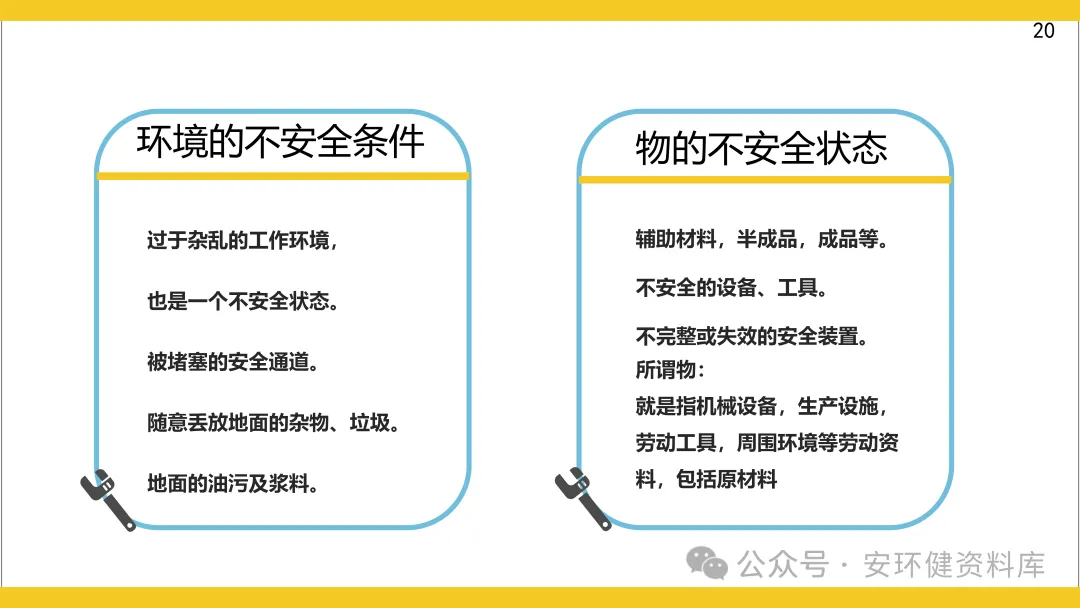 20

环境的不安全条件

过于杂乱的工作环境，

也是一个不安全状态。

被堵塞的安全通道。

随意丢放地面的杂物、垃圾。

地面的油污及浆料。

物的不安全状态

辅助材料，半成品，成品等。

不安全的设备、工具。

不完整或失效的安全装置。
所谓物：
就是指机械设备，生产设施，劳动工具，周围环境等劳动资料，包括原材料

公众号 · 安环健资料库